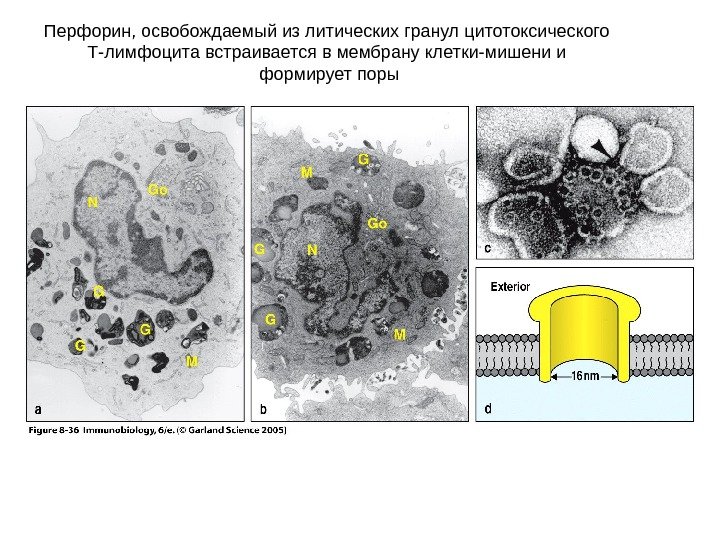 Перфорин, освобождаемый из литических гранул цитотоксического Т-лимфоцита встраивается в мембрану клетки-мишени и формирует поры

N
Go
G
G
G
M
a

M
G
Go
G
N
G
M
b

c

Exterior
16nm
d

Figure 8-36 Immunobiology, 6/e. (© Garland Science 2005)